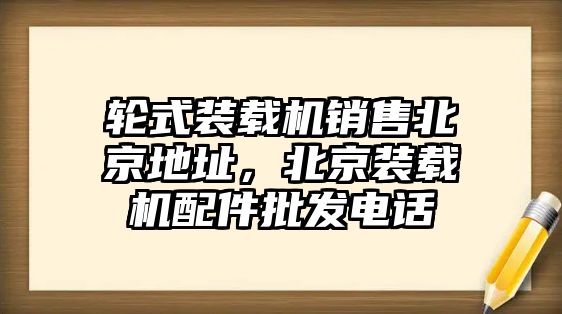 轮式装载机销售北京地址，北京装载机配件批发电话